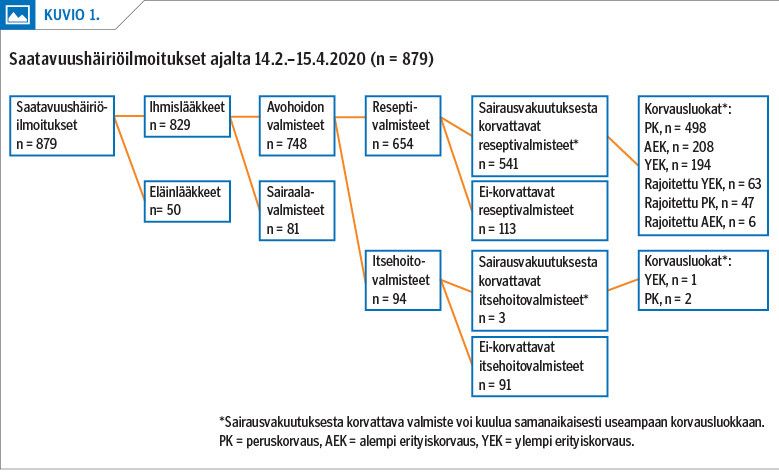 KUVIO 1.

Saatavuushäiriöilmoitukset ajalta 14.2.–15.4.2020 (n = 879)

Saatavuushäiriöilmoitukset
n = 879

Ihmislääkkeet
n = 829

Eläinlääkkeet
n= 50

Avohoidon valmisteet
n = 748

Sairaalavalmisteet
n = 81

Reseptivalmisteet
n = 654

Itsehoitovalmisteet
n = 94

Sairausvakuutuksesta korvattavat reseptivalmisteet*
n = 541

Ei-korvattavat reseptivalmisteet
n = 113

Sairausvakuutuksesta korvattavat itsehoitovalmisteet*
n = 3

Ei-korvattavat itsehoitovalmisteet
n = 91

Korvausluokat*:
PK, n = 498
AEK, n = 208
YEK, n = 194
Rajoitettu YEK, n = 63
Rajoitettu PK, n = 47
Rajoitettu AEK, n = 6

Korvausluokat*:
YEK, n = 1
PK, n = 2

*Sairausvakuutuksesta korvattava valmiste voi kuulua samanaikaisesti useampaan korvausluokkaan.
PK = peruskorvaus, AEK = alempi erityiskorvaus, YEK = ylempi erityiskorvaus.